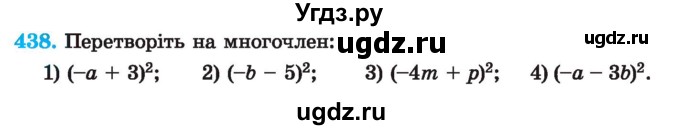 Угдз.ру

438. Перетворіть на многочлен: ugdz.ru ugdz.ru

1) $(-a + 3)^2$; 2) $(-b - 5)^2$; 3) $(-4m + p)^2$; 4) $(-a - 3b)^2$.

ugdz.ru